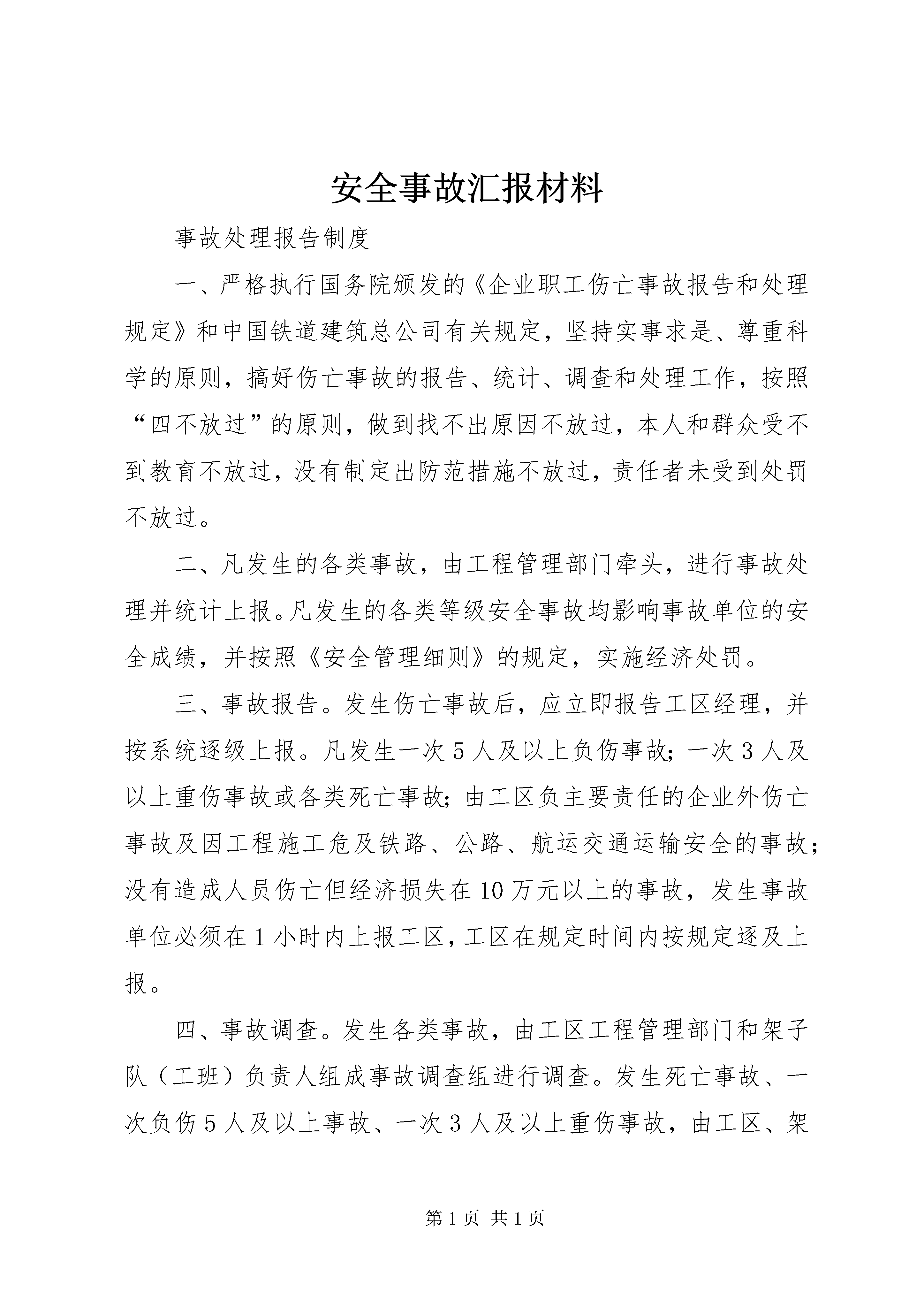 安全事故汇报材料

事故处理报告制度

一、严格执行国务院颁发的《企业职工伤亡事故报告和处理规定》和中国铁道建筑总公司有关规定，坚持实事求是、尊重科学的原则，搞好伤亡事故的报告、统计、调查和处理工作，按照“四不放过”的原则，做到找不出原因不放过，本人和群众受不到教育不放过，没有制定出防范措施不放过，责任者未受到处罚不放过。

二、凡发生的各类事故，由工程管理部门牵头，进行事故处理并统计上报。凡发生的各类等级安全事故均影响事故单位的安全成绩，并按照《安全管理细则》的规定，实施经济处罚。

三、事故报告。发生伤亡事故后，应立即报告工区经理，并按系统逐级上报。凡发生一次5人及以上负伤事故；一次3人及以上重伤事故或各类死亡事故；由工区负主要责任的企业外伤亡事故及因工程施工危及铁路、公路、航运交通运输安全的事故；没有造成人员伤亡但经济损失在10万元以上的事故，发生事故单位必须在1小时内上报工区，工区在规定时间内按规定逐及上报。

四、事故调查。发生各类事故，由工区工程管理部门和架子队（工班）负责人组成事故调查组进行调查。发生死亡事故、一次负伤5人及以上事故、一次3人及以上重伤事故，由工区、架

第1页 共1页